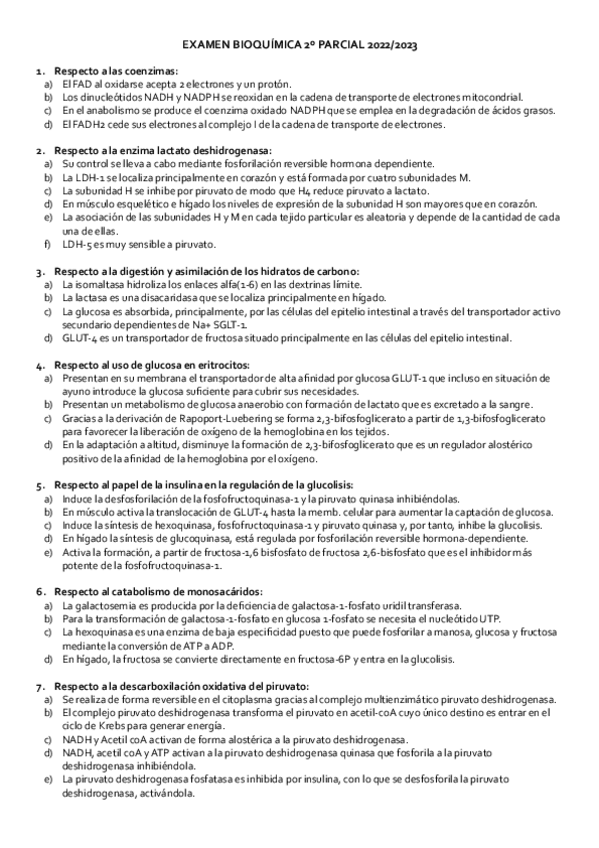 EXAMEN BIOQUÍMICA 2º PARCIAL 2022/2023

1. Respecto a las coenzimas:
a) El FAD al oxidarse acepta 2 electrones y un protón.
b) Los dinucleótidos NADH y NADPH se reoxidan en la cadena de transporte de electrones mitocondrial.
c) En el anabolismo se produce el coenzima oxidado NADPH que se emplea en la degradación de ácidos grasos.
d) El FADH2 cede sus electrones al complejo I de la cadena de transporte de electrones.

2. Respecto a la enzima lactato deshidrogenasa:
a) Su control se lleva a cabo mediante fosforilación reversible hormona dependiente.
b) La LDH-1 se localiza principalmente en corazón y está formada por cuatro subunidades M.
c) La subunidad H se inhibe por piruvato de modo que H4 reduce piruvato a lactato.
d) En músculo esquelético e hígado los niveles de expresión de la subunidad H son mayores que en corazón.
e) La asociación de las subunidades H y M en cada tejido particular es aleatoria y depende de la cantidad de cada una de ellas.
f) LDH-5 es muy sensible a piruvato.

3. Respecto a la digestión y asimilación de los hidratos de carbono:
a) La isomaltasa hidroliza los enlaces alfa(1-6) en las dextrinas límite.
b) La lactasa es una disacaridasa que se localiza principalmente en hígado.
c) La glucosa es absorbida, principalmente, por las células del epitelio intestinal a través del transportador activo secundario dependientes de Na+ SGLT-1.
d) GLUT-4 es un transportador de fructosa situado principalmente en las células del epitelio intestinal.

4. Respecto al uso de glucosa en eritrocitos:
a) Presentan en su membrana el transportador de alta afinidad por glucosa GLUT-1 que incluso en situación de ayuno introduce la glucosa suficiente para cubrir sus necesidades.
b) Presentan un metabolismo de glucosa anaerobio con formación de lactato que es excretado a la sangre.
c) Gracias a la derivación de Rapoport-Luebering se forma 2,3-bifosfoglicerato a partir de 1,3-bifosfoglicerato para favorecer la liberación de oxígeno de la hemoglobina en los tejidos.
d) En la adaptación a altitud, disminuye la formación de 2,3-bifosfoglicerato que es un regulador alostérico positivo de la afinidad de la hemoglobina por el oxígeno.

5. Respecto al papel de la insulina en la regulación de la glucolisis:
a) Induce la desfosforilación de la fosfofructoquinasa-1 y la piruvato quinasa inhibiéndolas.
b) En músculo activa la translocación de GLUT-4 hasta la memb. celular para aumentar la captación de glucosa.
c) Induce la síntesis de hexoquinasa, fosfofructoquinasa-1 y piruvato quinasa y, por tanto, inhibe la glucolisis.
d) En hígado la síntesis de glucoquinasa, está regulada por fosforilación reversible hormona-dependiente.
e) Activa la formación, a partir de fructosa-1,6 bisfosfato de fructosa 2,6-bisfosfato que es el inhibidor más potente de la fosfofructoquinasa-1.

6. Respecto al catabolismo de monosacáridos:
a) La galactosemia es producida por la deficiencia de galactosa-1-fosfato uridil transferasa.
b) Para la transformación de galactosa-1-fosfato en glucosa 1-fosfato se necesita el nucleótido UTP.
c) La hexoquinasa es una enzima de baja especificidad puesto que puede fosforilar a manosa, glucosa y fructosa mediante la conversión de ATP a ADP.
d) En hígado, la fructosa se convierte directamente en fructosa-6P y entra en la glucolisis.

7. Respecto a la descarboxilación oxidativa del piruvato:
a) Se realiza de forma reversible en el citoplasma gracias al complejo multienzimático piruvato deshidrogenasa.
b) El complejo piruvato deshidrogenasa transforma el piruvato en acetil-coA cuyo único destino es entrar en el ciclo de Krebs para generar energía.
c) NADH y Acetil coA activan de forma alostérica a la piruvato deshidrogenasa.
d) NADH, acetil coA y ATP activan a la piruvato deshidrogenasa quinasa que fosforila a la piruvato deshidrogenasa inhibiéndola.
e) La piruvato deshidrogenasa fosfatasa es inhibida por insulina, con lo que se desfosforila la piruvato deshidrogenasa, activándola.